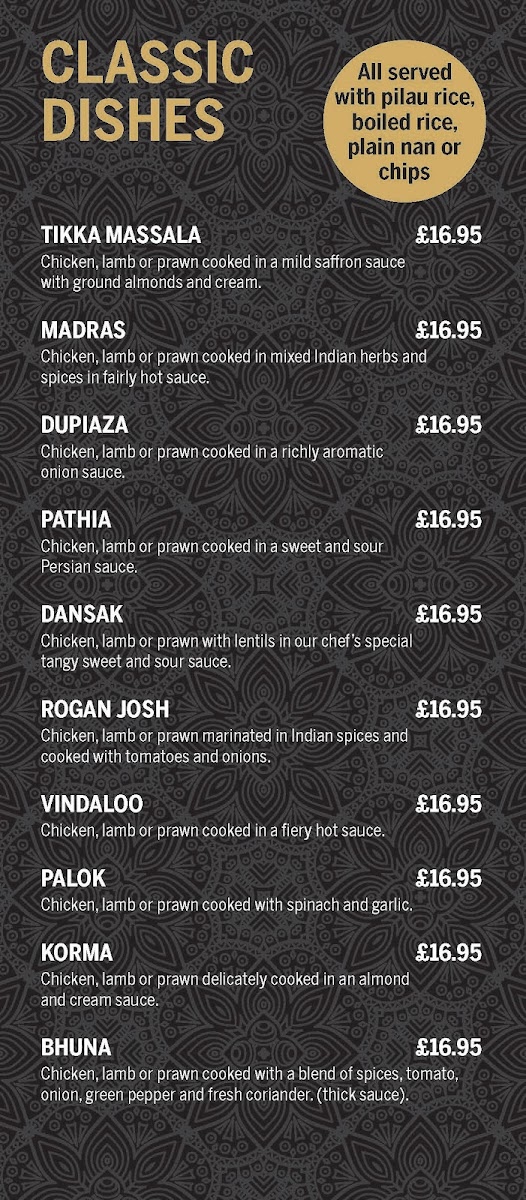 CLASSIC DISHES

All served with pilau rice, boiled rice, plain nan or chips

TIKKA MASSALA £16.95
Chicken, lamb or prawn cooked in a mild saffron sauce with ground almonds and cream.

MADRAS £16.95
Chicken, lamb or prawn cooked in mixed Indian herbs and spices in fairly hot sauce.

DUPIAZA £16.95
Chicken, lamb or prawn cooked in a richly aromatic onion sauce.

PATHIA £16.95
Chicken, lamb or prawn cooked in a sweet and sour Persian sauce.

DANSAK £16.95
Chicken, lamb or prawn with lentils in our chef's special tangy sweet and sour sauce.

ROGAN JOSH £16.95
Chicken, lamb or prawn marinated in Indian spices and cooked with tomatoes and onions.

VINDALOO £16.95
Chicken, lamb or prawn cooked in a fiery hot sauce.

PALOK £16.95
Chicken, lamb or prawn cooked with spinach and garlic.

KORMA £16.95
Chicken, lamb or prawn delicately cooked in an almond and cream sauce.

BHUNA £16.95
Chicken, lamb or prawn cooked with a blend of spices, tomato, onion, green pepper and fresh coriander. (thick sauce).